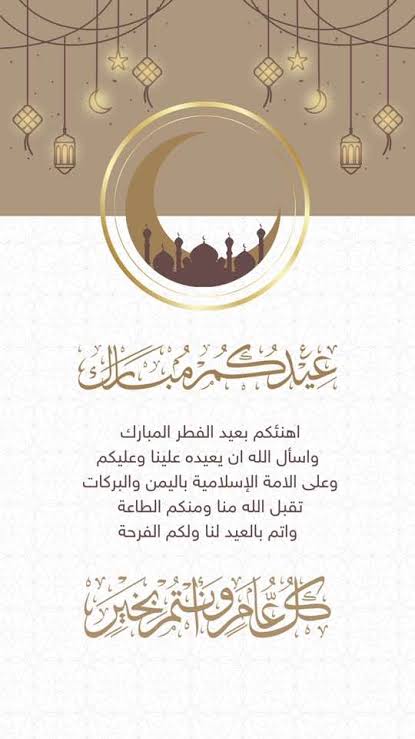 عيدكم مبارك

اهنئكم بعيد الفطر المبارك
واسأل الله ان يعيده علينا وعليكم
وعلى الامة الإسلامية باليمن والبركات
تقبل الله منا ومنكم الطاعة
واتم بالعيد لنا ولكم الفرحة

كل عام وأنتم بخير